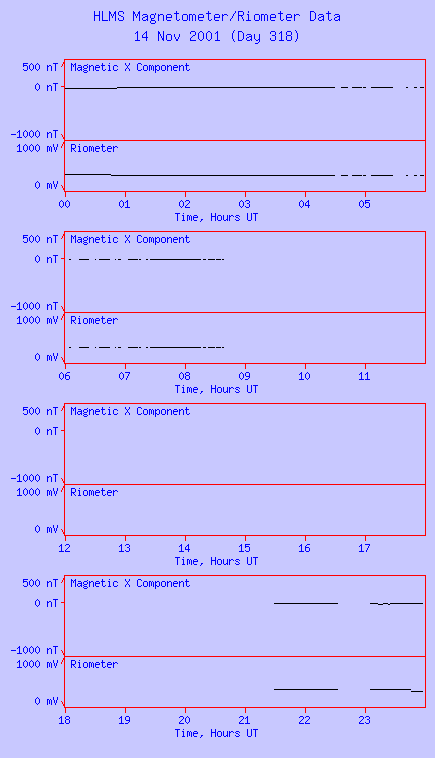 HLMS Magnetometer/Riometer Data
14 Nov 2001 (Day 318)

500 nT
0 nT
-1000 nT
Magnetic X Component
1000 mV
0 mV
Riometer
00 01 02 03 04 05
Time, Hours UT

500 nT
0 nT
-1000 nT
Magnetic X Component
1000 mV
0 mV
Riometer
06 07 08 09 10 11
Time, Hours UT

500 nT
0 nT
-1000 nT
Magnetic X Component
1000 mV
0 mV
Riometer
12 13 14 15 16 17
Time, Hours UT

500 nT
0 nT
-1000 nT
Magnetic X Component
1000 mV
0 mV
Riometer
18 19 20 21 22 23
Time, Hours UT